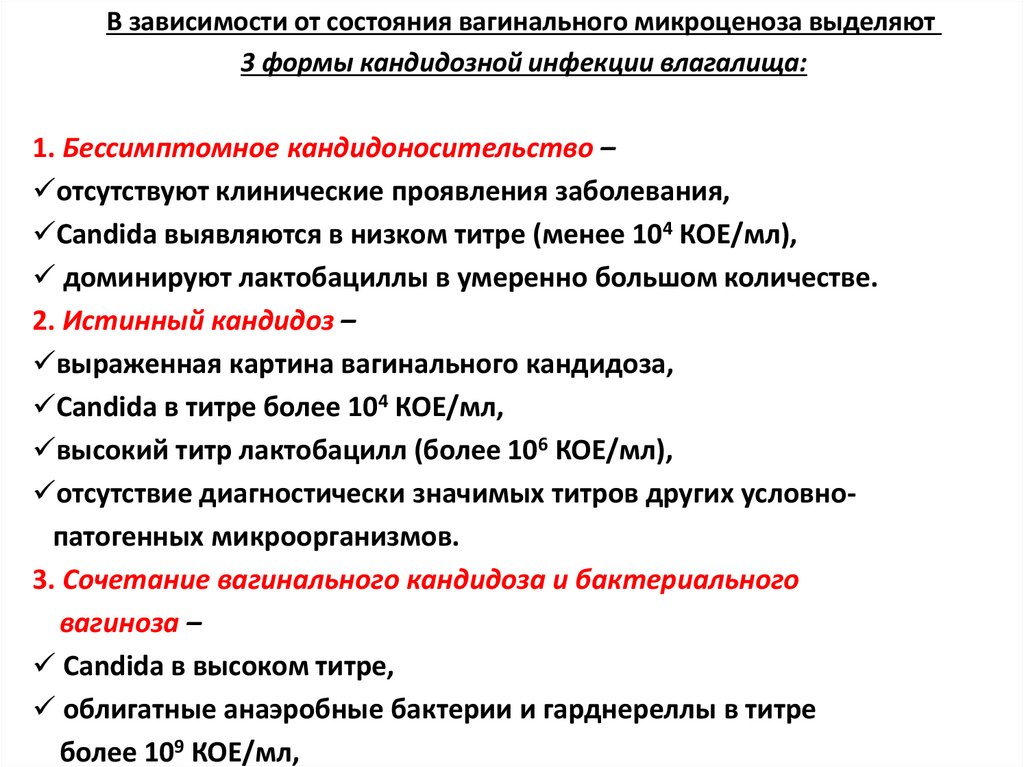 В зависимости от состояния вагинального микроценоза выделяют 3 формы кандидозной инфекции влагалища:

1. Бессимптомное кандидоносительство –
✓отсутствуют клинические проявления заболевания,
✓Candida выявляются в низком титре (менее $10^4$ КОЕ/мл),
✓ доминируют лактобациллы в умеренно большом количестве.
2. Истинный кандидоз –
✓выраженная картина вагинального кандидоза,
✓Candida в титре более $10^4$ КОЕ/мл,
✓высокий титр лактобацилл (более $10^6$ КОЕ/мл),
✓отсутствие диагностически значимых титров других условно-патогенных микроорганизмов.
3. Сочетание вагинального кандидоза и бактериального вагиноза –
✓ Candida в высоком титре,
✓ облигатные анаэробные бактерии и гарднереллы в титре более $10^9$ КОЕ/мл,